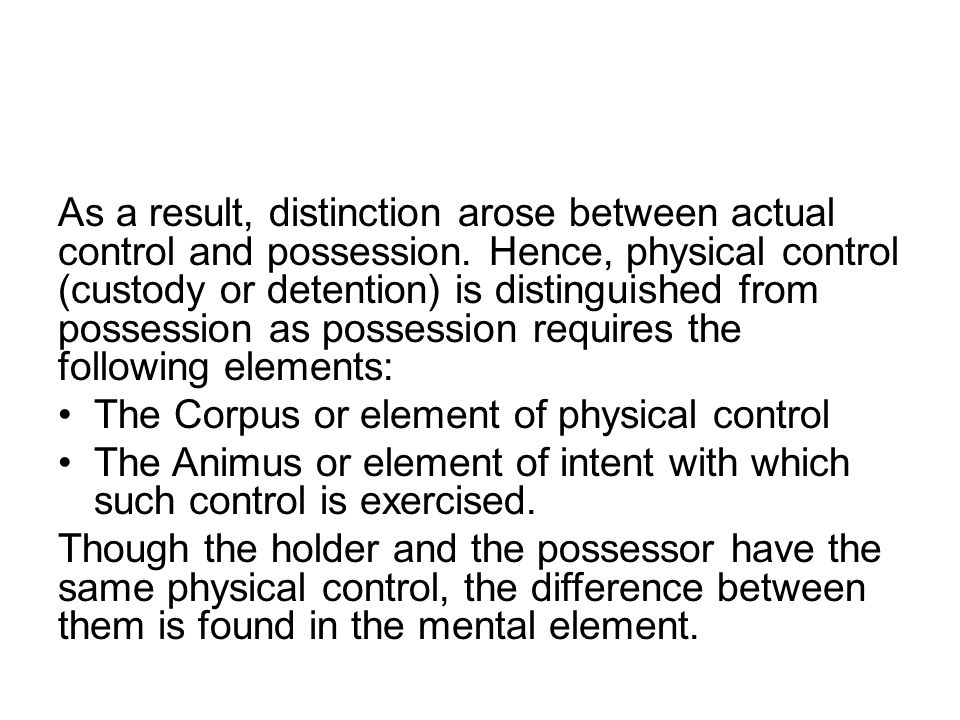 As a result, distinction arose between actual control and possession. Hence, physical control (custody or detention) is distinguished from possession as possession requires the following elements:

• The Corpus or element of physical control

• The Animus or element of intent with which such control is exercised.

Though the holder and the possessor have the same physical control, the difference between them is found in the mental element.